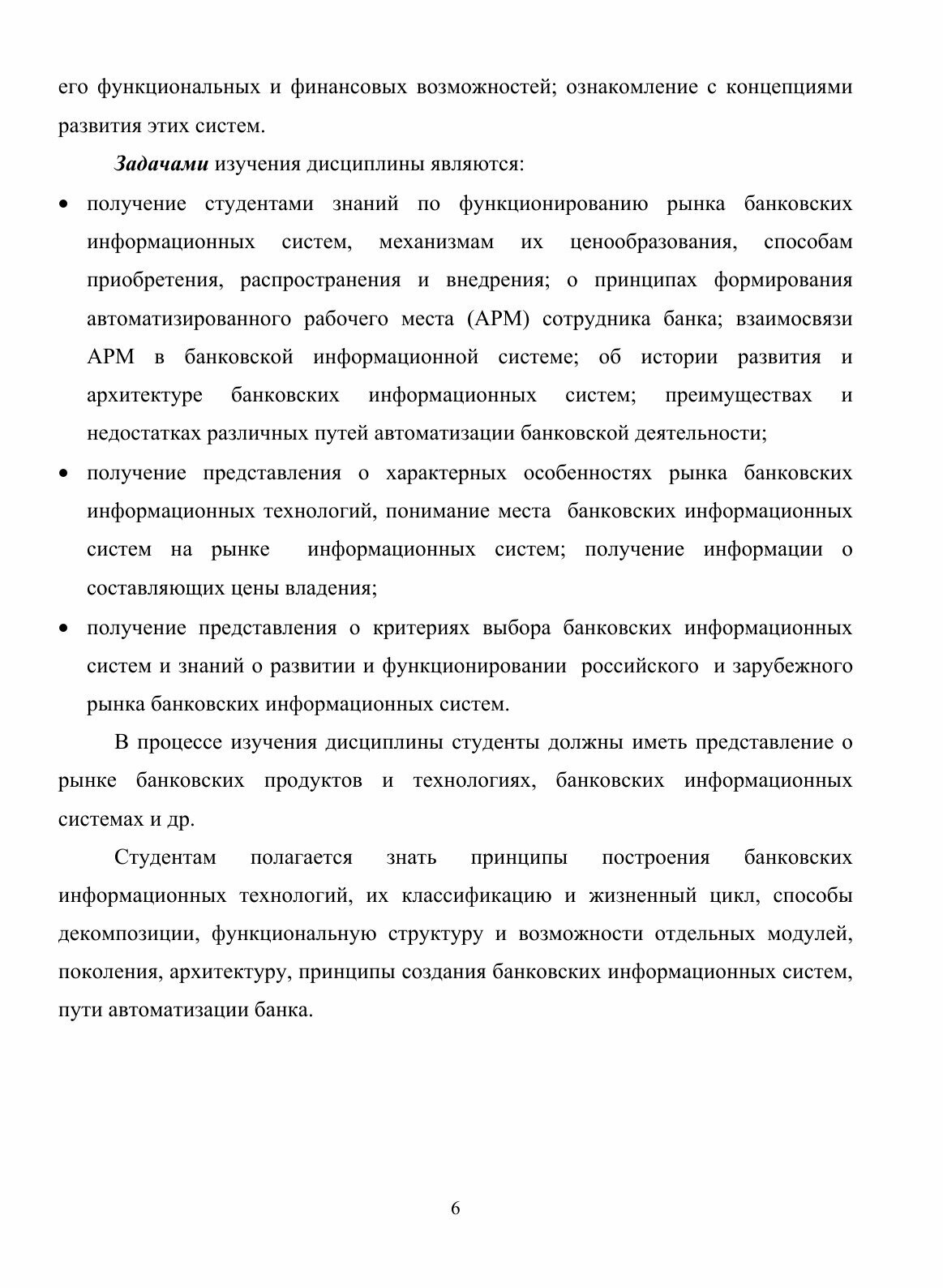 его функциональных и финансовых возможностей; ознакомление с концепциями развития этих систем.

Задачами изучения дисциплины являются:

• получение студентами знаний по функционированию рынка банковских информационных систем, механизмам их ценообразования, способам приобретения, распространения и внедрения; о принципах формирования автоматизированного рабочего места (АРМ) сотрудника банка; взаимосвязи АРМ в банковской информационной системе; об истории развития и архитектуре банковских информационных систем; преимуществах и недостатках различных путей автоматизации банковской деятельности;

• получение представления о характерных особенностях рынка банковских информационных технологий, понимание места банковских информационных систем на рынке информационных систем; получение информации о составляющих цены владения;

• получение представления о критериях выбора банковских информационных систем и знаний о развитии и функционировании российского и зарубежного рынка банковских информационных систем.

В процессе изучения дисциплины студенты должны иметь представление о рынке банковских продуктов и технологиях, банковских информационных системах и др.

Студентам полагается знать принципы построения банковских информационных технологий, их классификацию и жизненный цикл, способы декомпозиции, функциональную структуру и возможности отдельных модулей, поколения, архитектуру, принципы создания банковских информационных систем, пути автоматизации банка.

6